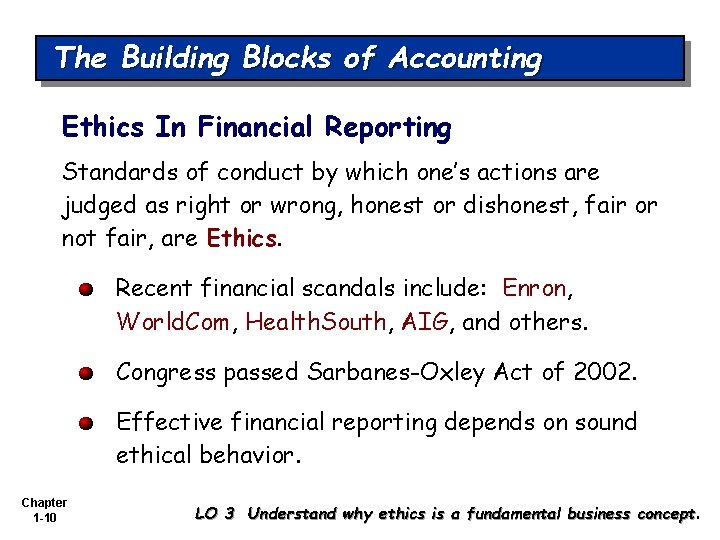 The Building Blocks of Accounting

Ethics In Financial Reporting

Standards of conduct by which one's actions are judged as right or wrong, honest or dishonest, fair or not fair, are Ethics.

Recent financial scandals include: Enron, WorldCom, HealthSouth, AIG, and others.

Congress passed Sarbanes-Oxley Act of 2002.

Effective financial reporting depends on sound ethical behavior.

Chapter 1-10

LO 3 Understand why ethics is a fundamental business concept.